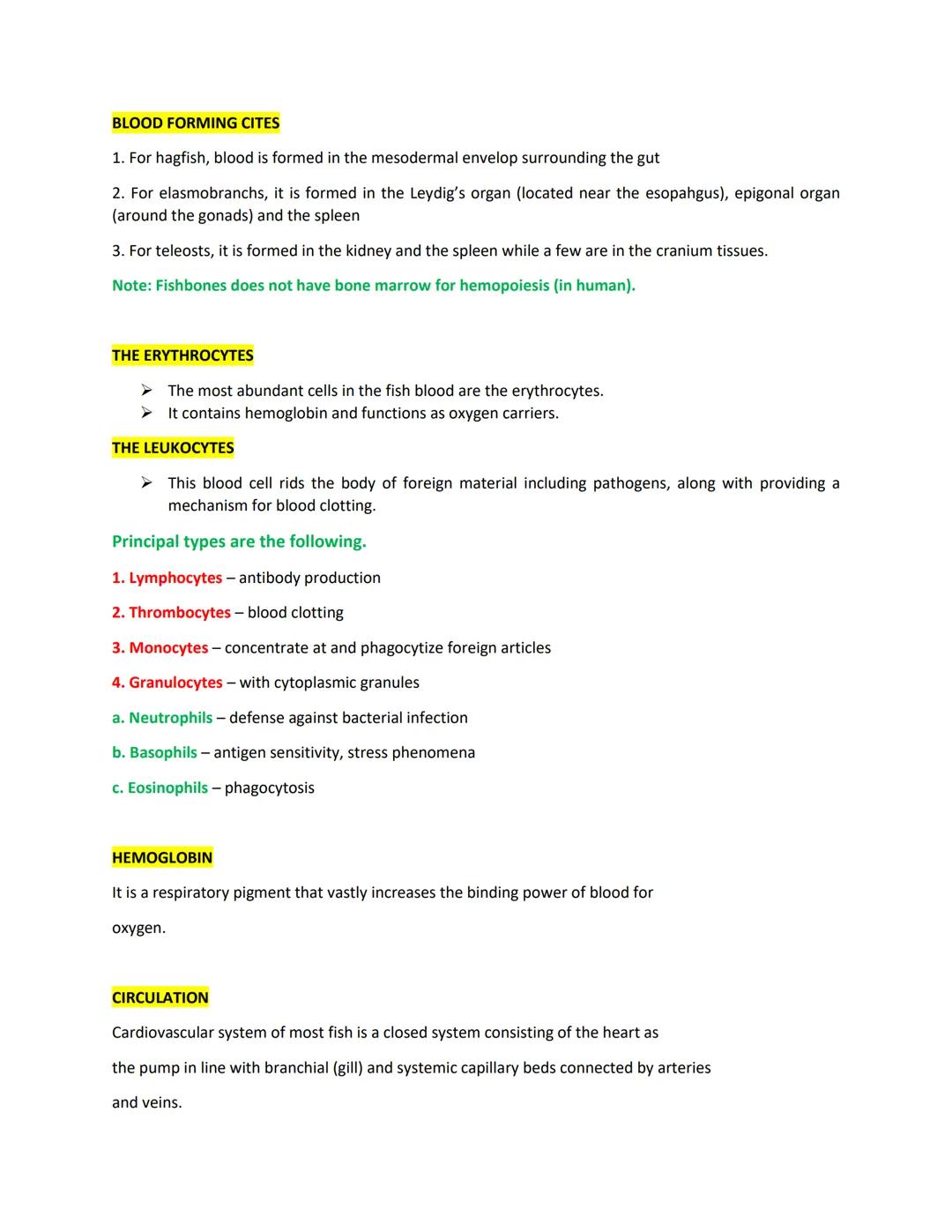 BLOOD FORMING CITES

1. For hagfish, blood is formed in the mesodermal envelop surrounding the gut

2. For elasmobranchs, it is formed in the Leydig's organ (located near the esopahgus), epigonal organ (around the gonads) and the spleen

3. For teleosts, it is formed in the kidney and the spleen while a few are in the cranium tissues.

Note: Fishbones does not have bone marrow for hemopoiesis (in human).

THE ERYTHROCYTES

➢ The most abundant cells in the fish blood are the erythrocytes.
➢ It contains hemoglobin and functions as oxygen carriers.

THE LEUKOCYTES

➢ This blood cell rids the body of foreign material including pathogens, along with providing a mechanism for blood clotting.

Principal types are the following.

1. Lymphocytes – antibody production

2. Thrombocytes – blood clotting

3. Monocytes – concentrate at and phagocytize foreign articles

4. Granulocytes – with cytoplasmic granules

a. Neutrophils – defense against bacterial infection

b. Basophils – antigen sensitivity, stress phenomena

c. Eosinophils – phagocytosis

HEMOGLOBIN

It is a respiratory pigment that vastly increases the binding power of blood for oxygen.

CIRCULATION

Cardiovascular system of most fish is a closed system consisting of the heart as the pump in line with branchial (gill) and systemic capillary beds connected by arteries and veins.